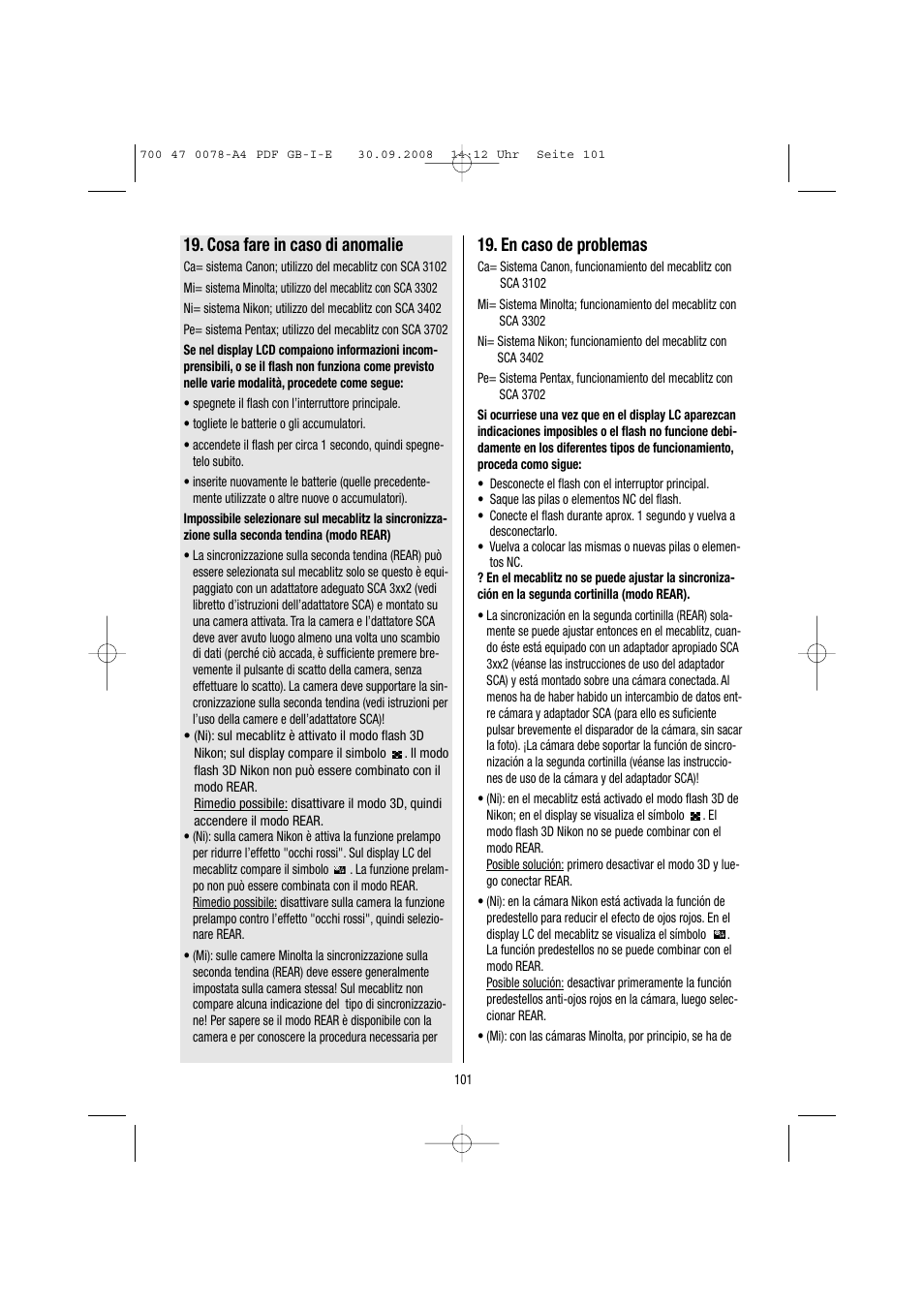 700 47 0078-A4 PDF GB-I-E 30.09.2008 14:12 Uhr Seite 101

19. Cosa fare in caso di anomalie

Ca= sistema Canon; utilizzo del mecablitz con SCA 3102

Mi= sistema Minolta; utilizzo del mecablitz con SCA 3302

Ni= sistema Nikon; utilizzo del mecablitz con SCA 3402

Pe= sistema Pentax; utilizzo del mecablitz con SCA 3702

Se nel display LCD compaiono informazioni incomprensibili, o se il flash non funziona come previsto nelle varie modalità, procedete come segue:

• spegnete il flash con l'interruttore principale.

• togliete le batterie o gli accumulatori.

• accendete il flash per circa 1 secondo, quindi spegnetelo subito.

• inserite nuovamente le batterie (quelle precedentemente utilizzate o altre nuove o accumulatori).

Impossibile selezionare sul mecablitz la sincronizzazione sulla seconda tendina (modo REAR)

• La sincronizzazione sulla seconda tendina (REAR) può essere selezionata sul mecablitz solo se questo è equipaggiato con un adattatore adeguato SCA 3xx2 (vedi libretto d'istruzioni dell'adattatore SCA) e montato su una camera attivata. Tra la camera e l'dattatore SCA deve aver avuto luogo almeno una volta uno scambio di dati (perché ciò accada, è sufficiente premere brevemente il pulsante di scatto della camera, senza effettuare lo scatto). La camera deve supportare la sincronizzazione sulla seconda tendina (vedi istruzioni per l'uso della camere e dell'adattatore SCA)!

• (Ni): sul mecablitz è attivato il modo flash 3D Nikon; sul display compare il simbolo . Il modo flash 3D Nikon non può essere combinato con il modo REAR.
Rimedio possibile: disattivare il modo 3D, quindi accendere il modo REAR.

• (Ni): sulla camera Nikon è attiva la funzione prelampo per ridurre l'effetto "occhi rossi". Sul display LC del mecablitz compare il simbolo . La funzione prelampo non può essere combinata con il modo REAR.
Rimedio possibile: disattivare sulla camera la funzione prelampo contro l'effetto "occhi rossi", quindi selezionare REAR.

• (Mi): sulle camere Minolta la sincronizzazione sulla seconda tendina (REAR) deve essere generalmente impostata sulla camera stessa! Sul mecablitz non compare alcuna indicazione del tipo di sincronizzazione! Per sapere se il modo REAR è disponibile con la camera e per conoscere la procedura necessaria per

19. En caso de problemas

Ca= Sistema Canon, funcionamiento del mecablitz con SCA 3102

Mi= Sistema Minolta; funcionamiento del mecablitz con SCA 3302

Ni= Sistema Nikon; funcionamiento del mecablitz con SCA 3402

Pe= Sistema Pentax, funcionamiento del mecablitz con SCA 3702

Si ocurriese una vez que en el display LC aparezcan indicaciones imposibles o el flash no funcione debidamente en los diferentes tipos de funcionamiento, proceda como sigue:

• Desconecte el flash con el interruptor principal.
• Saque las pilas o elementos NC del flash.
• Conecte el flash durante aprox. 1 segundo y vuelva a desconectarlo.
• Vuelva a colocar las mismas o nuevas pilas o elementos NC.

? En el mecablitz no se puede ajustar la sincronización en la segunda cortinilla (modo REAR).

• La sincronización en la segunda cortinilla (REAR) solamente se puede ajustar entonces en el mecablitz, cuando éste está equipado con un adaptador apropiado SCA 3xx2 (véanse las instrucciones de uso del adaptador SCA) y está montado sobre una cámara conectada. Al menos ha de haber habido un intercambio de datos entre cámara y adaptador SCA (para ello es suficiente pulsar brevemente el disparador de la cámara, sin sacar la foto). ¡La cámara debe soportar la función de sincronización a la segunda cortinilla (véanse las instrucciones de uso de la cámara y del adaptador SCA)!

• (Ni): en el mecablitz está activado el modo flash 3D de Nikon; en el display se visualiza el símbolo . El modo flash 3D Nikon no se puede combinar con el modo REAR.
Posible solución: primero desactivar el modo 3D y luego conectar REAR.

• (Ni): en la cámara Nikon está activada la función de predestello para reducir el efecto de ojos rojos. En el display LC del mecablitz se visualiza el símbolo . La función predestellos no se puede combinar con el modo REAR.
Posible solución: desactivar primeramente la función predestellos anti-ojos rojos en la cámara, luego seleccionar REAR.

• (Mi): con las cámaras Minolta, por principio, se ha de

101